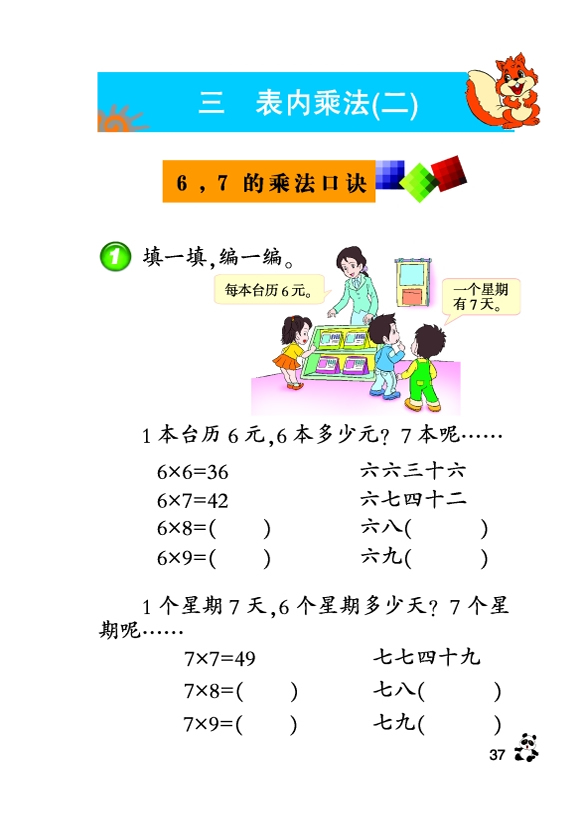 三　表内乘法(二)

6，7 的乘法口诀

1 填一填，编一编。

每本台历 6 元。

一个星期有 7 天。

1 本台历 6 元，6 本多少元？7 本呢……

$6\times6=36$　　六六三十六
$6\times7=42$　　六七四十二
$6\times8=(\quad)$　　六八(　　)
$6\times9=(\quad)$　　六九(　　)

1 个星期 7 天，6 个星期多少天？7 个星期呢……

$7\times7=49$　　七七四十九
$7\times8=(\quad)$　　七八(　　)
$7\times9=(\quad)$　　七九(　　)

37